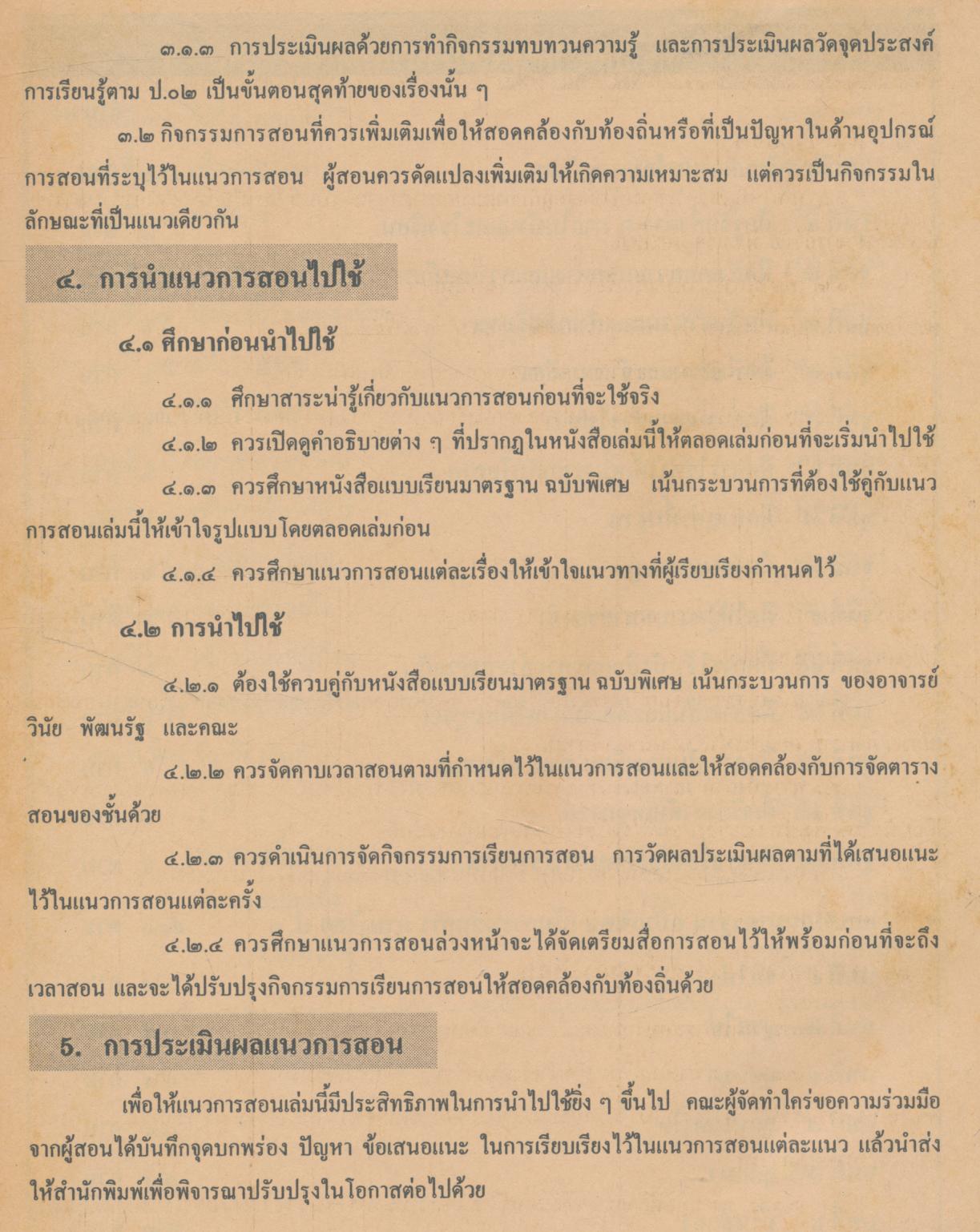 ๓.๑.๓ การประเมินผลด้วยการทำกิจกรรมทบทวนความรู้ และการประเมินผลวัดจุดประสงค์การเรียนรู้ตาม ป.๐๒ เป็นขั้นตอนสุดท้ายของเรื่องนั้น ๆ

๓.๒ กิจกรรมการสอนที่ควรเพิ่มเติมเพื่อให้สอดคล้องกับท้องถิ่นหรือที่เป็นปัญหาในด้านอุปกรณ์การสอนที่ระบุไว้ในแนวการสอน ผู้สอนควรดัดแปลงเพิ่มเติมให้เกิดความเหมาะสม แต่ควรเป็นกิจกรรมในลักษณะที่เป็นแนวเดียวกัน

๔. การนำแนวการสอนไปใช้

๔.๑ ศึกษาก่อนนำไปใช้

๔.๑.๑ ศึกษาสาระน่ารู้เกี่ยวกับแนวการสอนก่อนที่จะใช้จริง

๔.๑.๒ ควรเปิดดูคำอธิบายต่าง ๆ ที่ปรากฏในหนังสือเล่มนี้ให้ตลอดเล่มก่อนที่จะเริ่มนำไปใช้

๔.๑.๓ ควรศึกษาหนังสือแบบเรียนมาตรฐาน ฉบับพิเศษ เน้นกระบวนการที่ต้องใช้คู่กับแนวการสอนเล่มนี้ให้เข้าใจรูปแบบโดยตลอดเล่มก่อน

๔.๑.๔ ควรศึกษาแนวการสอนแต่ละเรื่องให้เข้าใจแนวทางที่ผู้เรียบเรียงกำหนดไว้

๔.๒ การนำไปใช้

๔.๒.๑ ต้องใช้ควบคู่กับหนังสือแบบเรียนมาตรฐาน ฉบับพิเศษ เน้นกระบวนการ ของอาจารย์วินัย พัฒนรัฐ และคณะ

๔.๒.๒ ควรจัดคาบเวลาสอนตามที่กำหนดไว้ในแนวการสอนและให้สอดคล้องกับการจัดตารางสอนของชั้นด้วย

๔.๒.๓ ควรดำเนินการจัดกิจกรรมการเรียนการสอน การวัดผลประเมินผลตามที่ได้เสนอแนะไว้ในแนวการสอนแต่ละครั้ง

๔.๒.๔ ควรศึกษาแนวการสอนล่วงหน้าจะได้จัดเตรียมสื่อการสอนไว้ให้พร้อมก่อนที่จะถึงเวลาสอน และจะได้ปรับปรุงกิจกรรมการเรียนการสอนให้สอดคล้องกับท้องถิ่นด้วย

5. การประเมินผลแนวการสอน

เพื่อให้แนวการสอนเล่มนี้มีประสิทธิภาพในการนำไปใช้ยิ่ง ๆ ขึ้นไป คณะผู้จัดทำใคร่ขอความร่วมมือจากผู้สอนได้บันทึกจุดบกพร่อง ปัญหา ข้อเสนอแนะ ในการเรียบเรียงไว้ในแนวการสอนแต่ละแนว แล้วนำส่งให้สำนักพิมพ์เพื่อพิจารณาปรับปรุงในโอกาสต่อไปด้วย